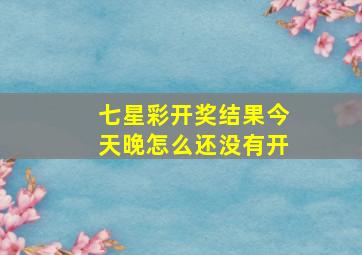 七星彩开奖结果今天晚怎么还没有开